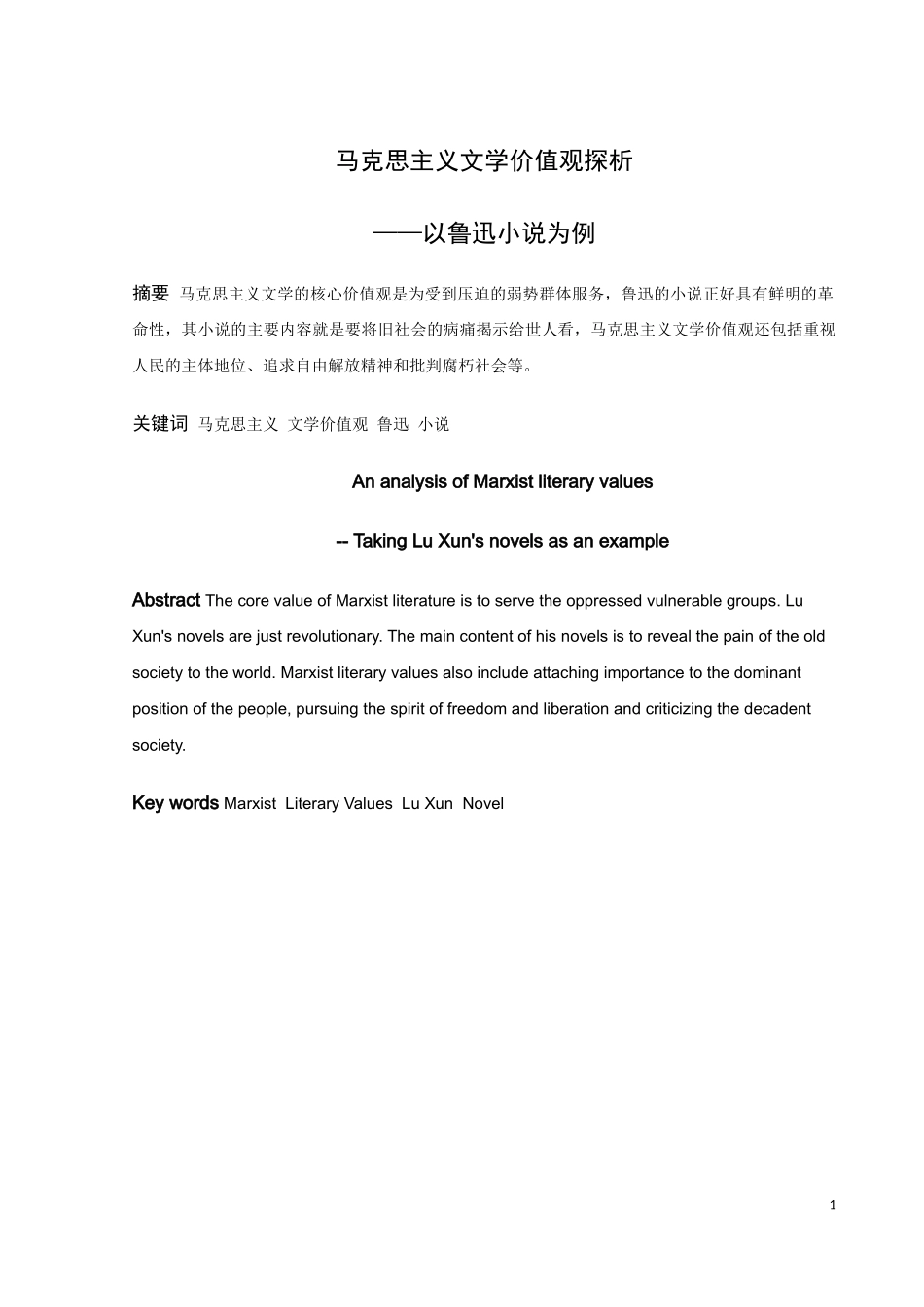 马克思主义文学价值观探析

——以鲁迅小说为例

摘要 马克思主义文学的核心价值观是为受到压迫的弱势群体服务，鲁迅的小说正好具有鲜明的革命性，其小说的主要内容就是要将旧社会的病痛揭示给世人看，马克思主义文学价值观还包括重视人民的主体地位、追求自由解放精神和批判腐朽社会等。

关键词 马克思主义 文学价值观 鲁迅 小说

An analysis of Marxist literary values

-- Taking Lu Xun's novels as an example

Abstract The core value of Marxist literature is to serve the oppressed vulnerable groups. Lu Xun's novels are just revolutionary. The main content of his novels is to reveal the pain of the old society to the world. Marxist literary values also include attaching importance to the dominant position of the people, pursuing the spirit of freedom and liberation and criticizing the decadent society.

Key words Marxist Literary Values Lu Xun Novel

1